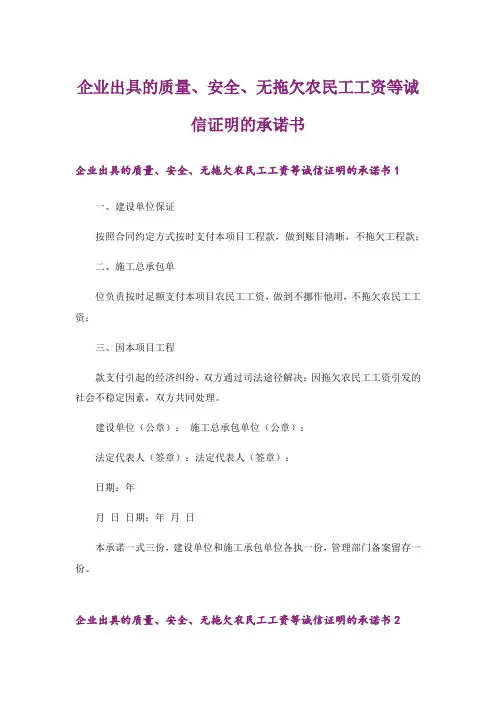 企业出具的质量、安全、无拖欠农民工工资等诚信证明的承诺书

企业出具的质量、安全、无拖欠农民工工资等诚信证明的承诺书 1

一、建设单位保证

按照合同约定方式按时支付本项目工程款，做到账目清晰，不拖欠工程款；

二、施工总承包单

位负责按时足额支付本项目农民工工资，做到不挪作他用，不拖欠农民工工资；

三、因本项目工程

款支付引起的经济纠纷，双方通过司法途径解决；因拖欠农民工工资引发的社会不稳定因素，双方共同处理。

建设单位（公章）： 施工总承包单位（公章）：

法定代表人（签章）：法定代表人（签章）：

日期：年

月 日 日期：年 月 日

本承诺一式三份，建设单位和施工承包单位各执一份，管理部门备案留存一份。

企业出具的质量、安全、无拖欠农民工工资等诚信证明的承诺书 2